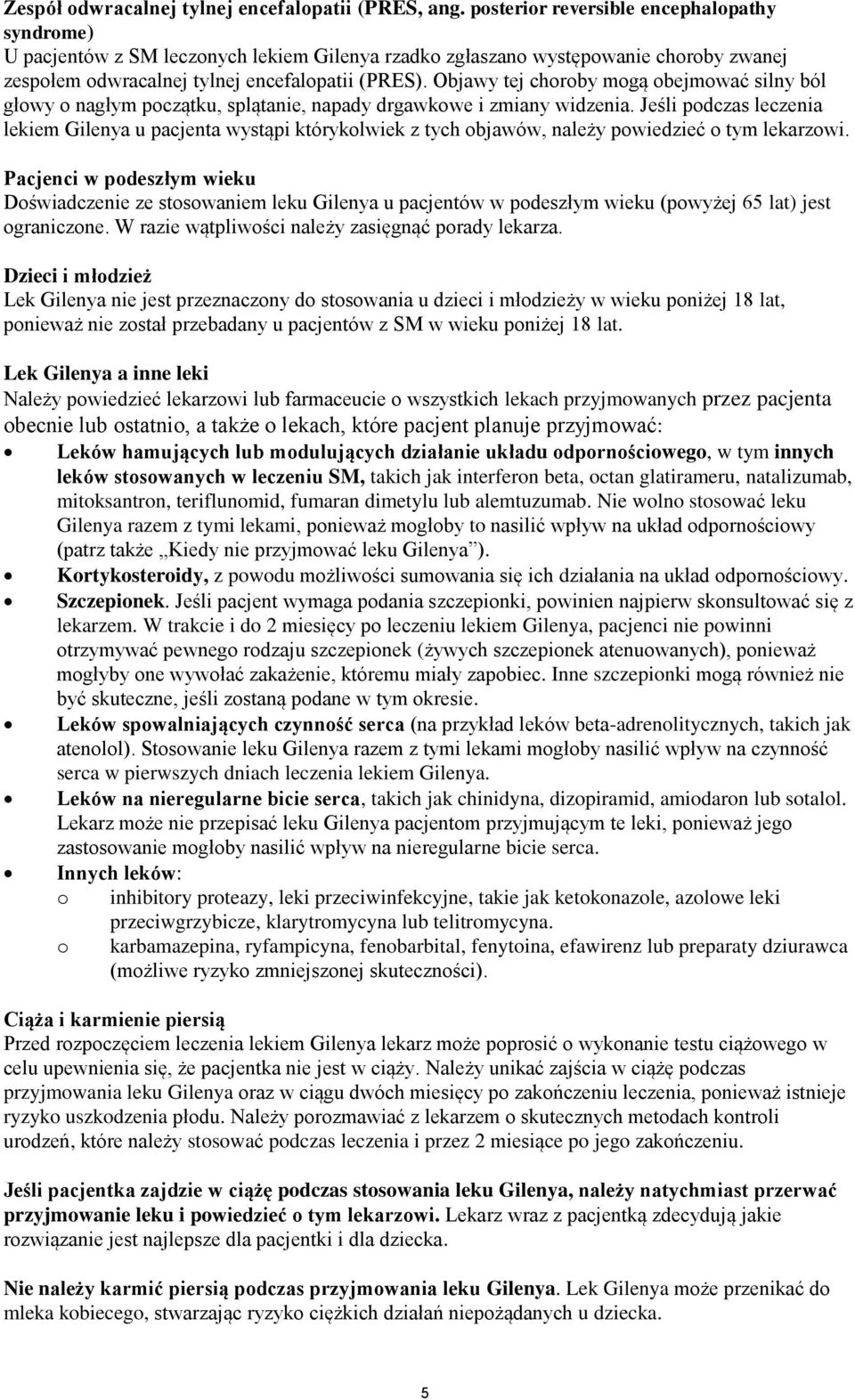 Zespół odwracalnej tylnej encefalopatii (PRES, ang. posterior reversible encephalopathy syndrome)
U pacjentów z SM leczonych lekiem Gilenya rzadko zgłaszano występowanie choroby zwanej zespołem odwracalnej tylnej encefalopatii (PRES). Objawy tej choroby mogą obejmować silny ból głowy o nagłym początku, splątanie, napady drgawkowe i zmiany widzenia. Jeśli podczas leczenia lekiem Gilenya u pacjenta wystąpi którykolwiek z tych objawów, należy powiedzieć o tym lekarzowi.

Pacjenci w podeszłym wieku
Doświadczenie ze stosowaniem leku Gilenya u pacjentów w podeszłym wieku (powyżej 65 lat) jest ograniczone. W razie wątpliwości należy zasięgnąć porady lekarza.

Dzieci i młodzież
Lek Gilenya nie jest przeznaczony do stosowania u dzieci i młodzieży w wieku poniżej 18 lat, ponieważ nie został przebadany u pacjentów z SM w wieku poniżej 18 lat.

Lek Gilenya a inne leki
Należy powiedzieć lekarzowi lub farmaceucie o wszystkich lekach przyjmowanych przez pacjenta obecnie lub ostatnio, a także o lekach, które pacjent planuje przyjmować:
• Leków hamujących lub modulujących działanie układu odpornościowego, w tym innych leków stosowanych w leczeniu SM, takich jak interferon beta, octan glatirameru, natalizumab, mitoksantron, teriflunomid, fumaran dimetylu lub alemtuzumab. Nie wolno stosować leku Gilenya razem z tymi lekami, ponieważ mogłoby to nasilić wpływ na układ odpornościowy (patrz także „Kiedy nie przyjmować leku Gilenya”).
• Kortykosteroidy, z powodu możliwości sumowania się ich działania na układ odpornościowy.
• Szczepionek. Jeśli pacjent wymaga podania szczepionki, powinien najpierw skonsultować się z lekarzem. W trakcie i do 2 miesięcy po leczeniu lekiem Gilenya, pacjenci nie powinni otrzymywać pewnego rodzaju szczepionek (żywych szczepionek atenuowanych), ponieważ mogłyby one wywołać zakażenie, któremu miały zapobiec. Inne szczepionki mogą również nie być skuteczne, jeśli zostaną podane w tym okresie.
• Leków spowalniających czynność serca (na przykład leków beta-adrenolitycznych, takich jak atenolol). Stosowanie leku Gilenya razem z tymi lekami mogłoby nasilić wpływ na czynność serca w pierwszych dniach leczenia lekiem Gilenya.
• Leków na nieregularne bicie serca, takich jak chinidyna, dizopiramid, amiodaron lub sotalol. Lekarz może nie przepisać leku Gilenya pacjentom przyjmującym te leki, ponieważ jego zastosowanie mogłoby nasilić wpływ na nieregularne bicie serca.
• Innych leków:
o inhibitory proteazy, leki przeciwinfekcyjne, takie jak ketokonazole, azolowe leki przeciwgrzybicze, klarytromycyna lub telitromycyna.
o karbamazepina, ryfampicyna, fenobarbital, fenytoina, efawirenz lub preparaty dziurawca (możliwe ryzyko zmniejszonej skuteczności).

Ciąża i karmienie piersią
Przed rozpoczęciem leczenia lekiem Gilenya lekarz może poprosić o wykonanie testu ciążowego w celu upewnienia się, że pacjentka nie jest w ciąży. Należy unikać zajścia w ciążę podczas przyjmowania leku Gilenya oraz w ciągu dwóch miesięcy po zakończeniu leczenia, ponieważ istnieje ryzyko uszkodzenia płodu. Należy porozmawiać z lekarzem o skutecznych metodach kontroli urodzeń, które należy stosować podczas leczenia i przez 2 miesiące po jego zakończeniu.

Jeśli pacjentka zajdzie w ciążę podczas stosowania leku Gilenya, należy natychmiast przerwać przyjmowanie leku i powiedzieć o tym lekarzowi. Lekarz wraz z pacjentką zdecydują jakie rozwiązanie jest najlepsze dla pacjentki i dla dziecka.

Nie należy karmić piersią podczas przyjmowania leku Gilenya. Lek Gilenya może przenikać do mleka kobiecego, stwarzając ryzyko ciężkich działań niepożądanych u dziecka.

5